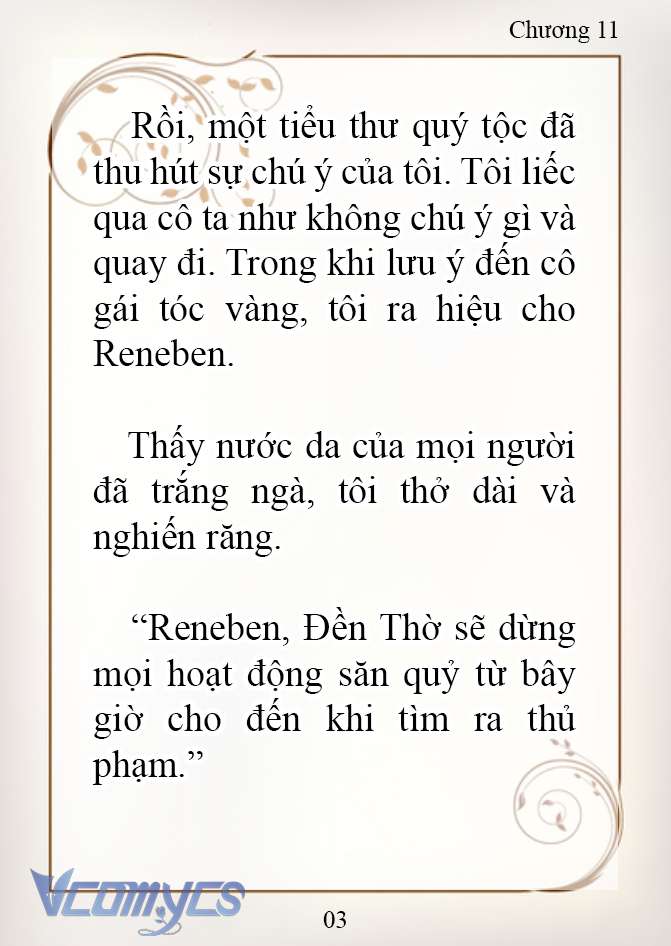 Chương 11

Rồi, một tiểu thư quý tộc đã thu hút sự chú ý của tôi. Tôi liếc qua cô ta như không chú ý gì và quay đi. Trong khi lưu ý đến cô gái tóc vàng, tôi ra hiệu cho Reneben.

Thấy nước da của mọi người đã trắng ngà, tôi thở dài và nghiến răng.

“Reneben, Đền Thờ sẽ dừng mọi hoạt động săn quỷ từ bây giờ cho đến khi tìm ra thủ phạm.”

Vcomycs

03